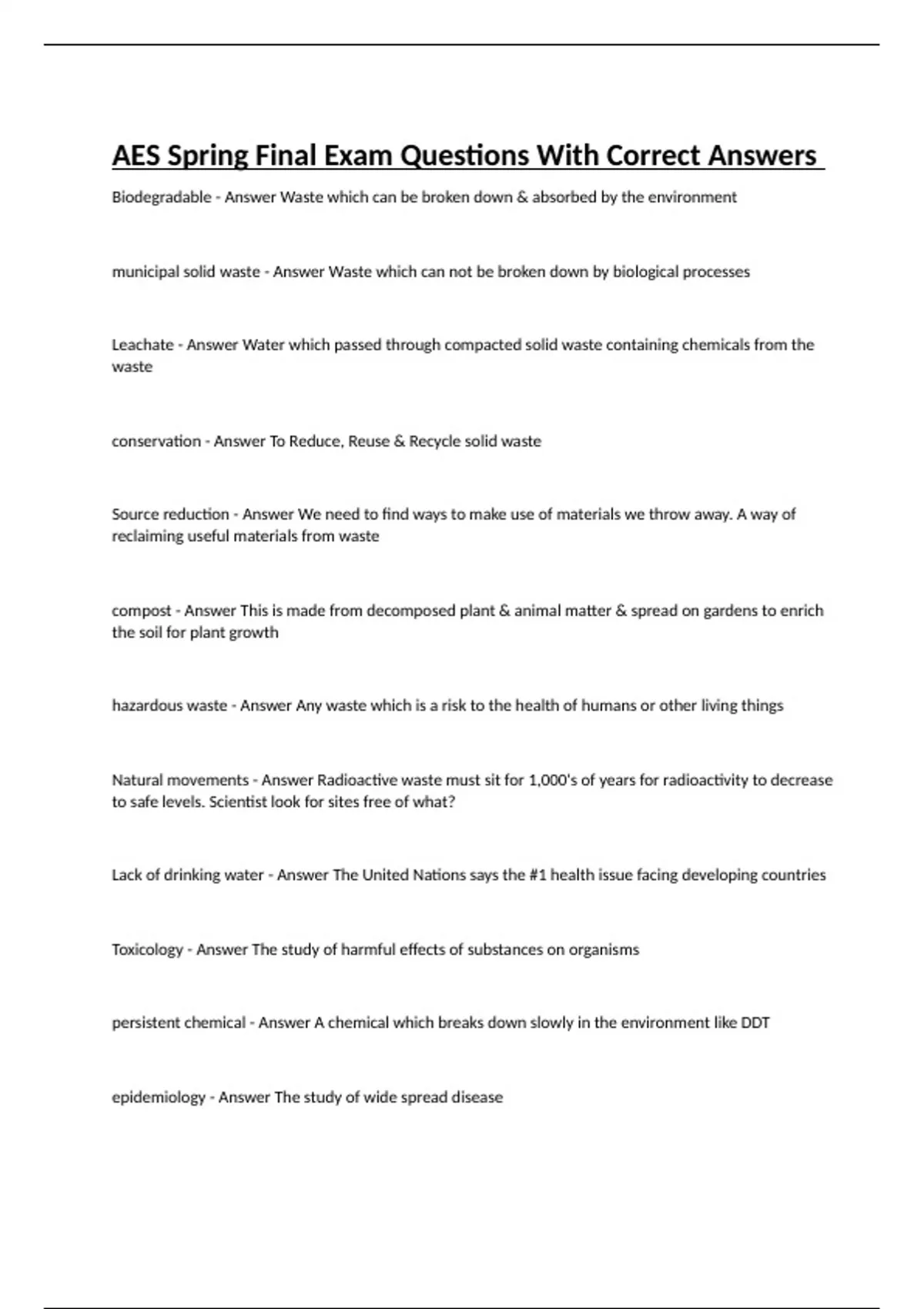 AES Spring Final Exam Questions With Correct Answers

Biodegradable - Answer Waste which can be broken down & absorbed by the environment

municipal solid waste - Answer Waste which can not be broken down by biological processes

Leachate - Answer Water which passed through compacted solid waste containing chemicals from the waste

conservation - Answer To Reduce, Reuse & Recycle solid waste

Source reduction - Answer We need to find ways to make use of materials we throw away. A way of reclaiming useful materials from waste

compost - Answer This is made from decomposed plant & animal matter & spread on gardens to enrich the soil for plant growth

hazardous waste - Answer Any waste which is a risk to the health of humans or other living things

Natural movements - Answer Radioactive waste must sit for 1,000's of years for radioactivity to decrease to safe levels. Scientist look for sites free of what?

Lack of drinking water - Answer The United Nations says the #1 health issue facing developing countries

Toxicology - Answer The study of harmful effects of substances on organisms

persistent chemical - Answer A chemical which breaks down slowly in the environment like DDT

epidemiology - Answer The study of wide spread disease